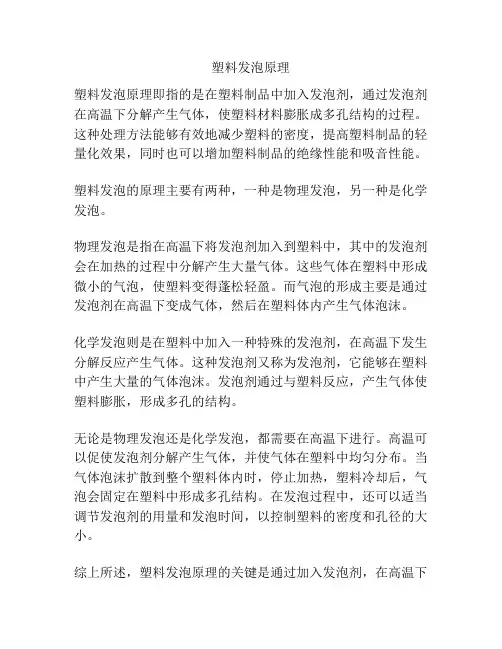 塑料发泡原理

塑料发泡原理即指的是在塑料制品中加入发泡剂，通过发泡剂在高温下分解产生气体，使塑料材料膨胀成多孔结构的过程。这种处理方法能够有效地减少塑料的密度，提高塑料制品的轻量化效果，同时也可以增加塑料制品的绝缘性能和吸音性能。

塑料发泡的原理主要有两种，一种是物理发泡，另一种是化学发泡。

物理发泡是指在高温下将发泡剂加入到塑料中，其中的发泡剂会在加热的过程中分解产生大量气体。这些气体在塑料中形成微小的气泡，使塑料变得蓬松轻盈。而气泡的形成主要是通过发泡剂在高温下变成气体，然后在塑料体内产生气体泡沫。

化学发泡则是在塑料中加入一种特殊的发泡剂，在高温下发生分解反应产生气体。这种发泡剂又称为发泡剂，它能够在塑料中产生大量的气体泡沫。发泡剂通过与塑料反应，产生气体使塑料膨胀，形成多孔的结构。

无论是物理发泡还是化学发泡，都需要在高温下进行。高温可以促使发泡剂分解产生气体，并使气体在塑料中均匀分布。当气体泡沫扩散到整个塑料体内时，停止加热，塑料冷却后，气泡会固定在塑料中形成多孔结构。在发泡过程中，还可以适当调节发泡剂的用量和发泡时间，以控制塑料的密度和孔径的大小。

综上所述，塑料发泡原理的关键是通过加入发泡剂，在高温下